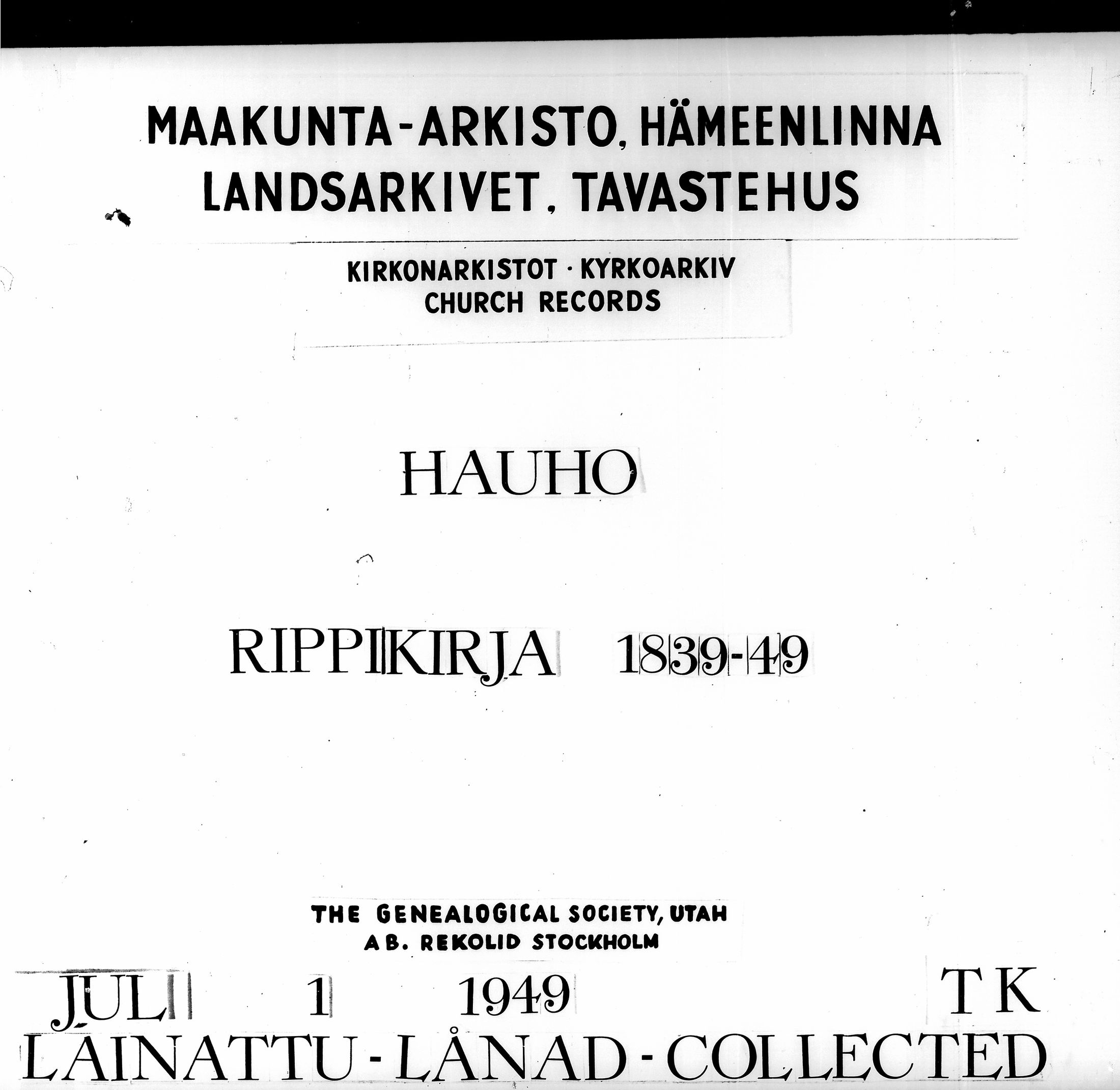 MAAKUNTA-ARKISTO, HÄMEENLINNA
LANDSARKIVET, TAVASTEHUS

KIRKONARKISTOT · KYRKOARKIV
CHURCH RECORDS

HAUHO

RIPPIKIRJA 1839-49

THE GENEALOGICAL SOCIETY, UTAH
AB. REKOLID STOCKHOLM

JUL 1 1949 TK
LAINATTU - LÅNAD - COLLECTED